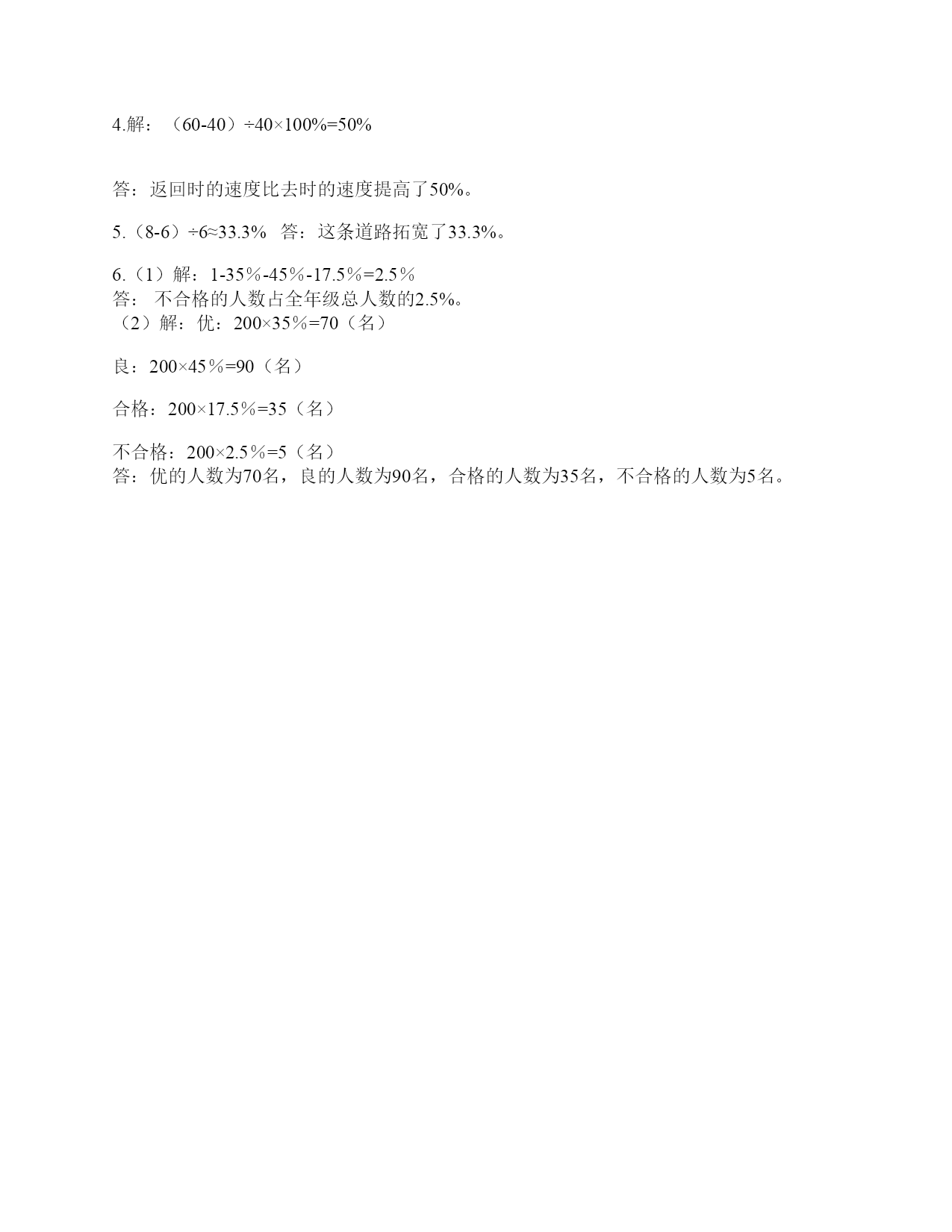 4.解：（60-40）÷40×100%=50%

答：返回时的速度比去时的速度提高了50%。

5.（8-6）÷6≈33.3%  答：这条道路拓宽了33.3%。

6.（1）解：1-35％-45％-17.5％=2.5％
答： 不合格的人数占全年级总人数的2.5%。
（2）解：优：200×35％=70（名）

良：200×45％=90（名）

合格：200×17.5％=35（名）

不合格：200×2.5％=5（名）
答：优的人数为70名，良的人数为90名，合格的人数为35名，不合格的人数为5名。